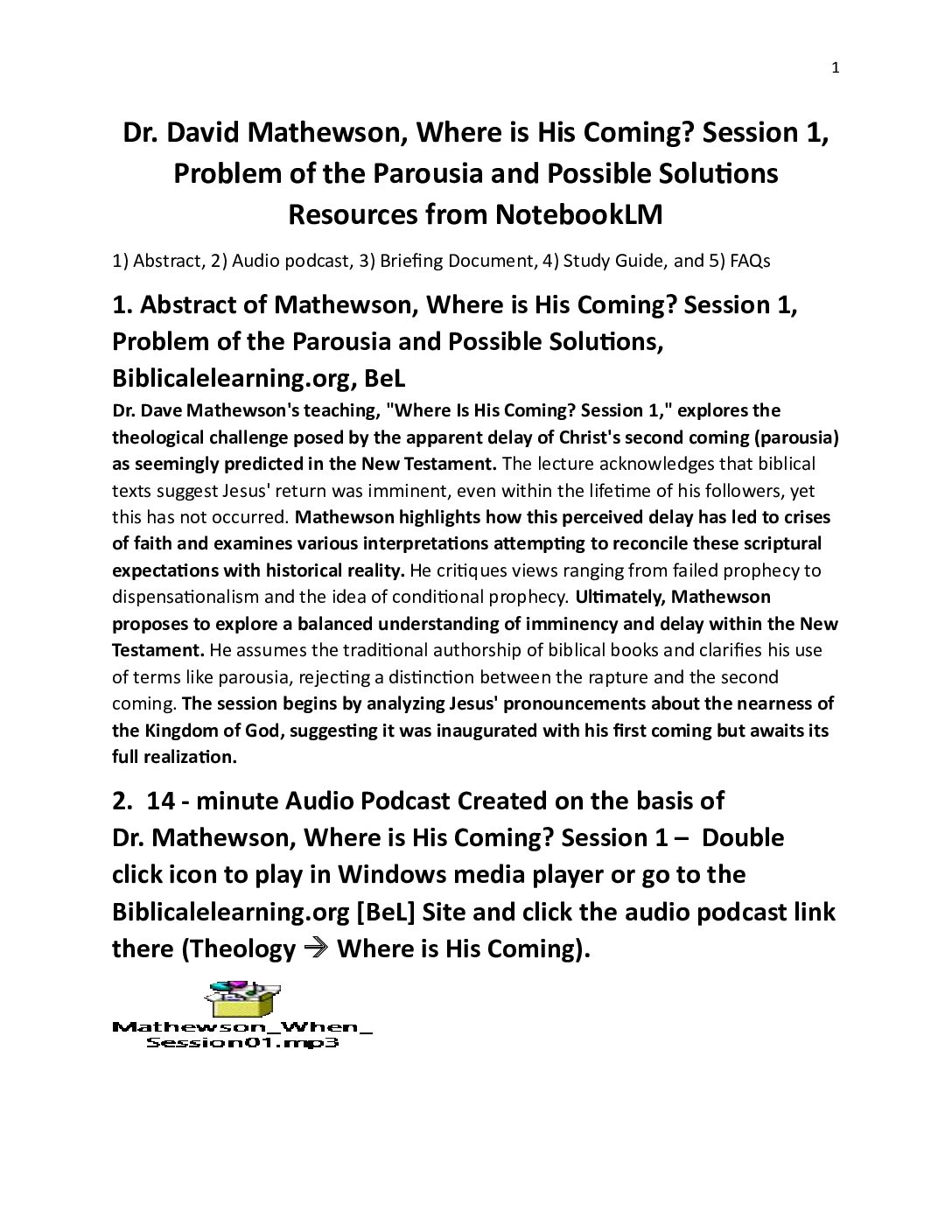 1

Dr. David Mathewson, Where is His Coming? Session 1, Problem of the Parousia and Possible Solutions Resources from NotebookLM

1) Abstract, 2) Audio podcast, 3) Briefing Document, 4) Study Guide, and 5) FAQs

1. Abstract of Mathewson, Where is His Coming? Session 1, Problem of the Parousia and Possible Solutions, Biblicalelearning.org, BeL

Dr. Dave Mathewson's teaching, "Where Is His Coming? Session 1," explores the theological challenge posed by the apparent delay of Christ's second coming (parousia) as seemingly predicted in the New Testament. The lecture acknowledges that biblical texts suggest Jesus' return was imminent, even within the lifetime of his followers, yet this has not occurred. Mathewson highlights how this perceived delay has led to crises of faith and examines various interpretations attempting to reconcile these scriptural expectations with historical reality. He critiques views ranging from failed prophecy to dispensationalism and the idea of conditional prophecy. Ultimately, Mathewson proposes to explore a balanced understanding of imminency and delay within the New Testament. He assumes the traditional authorship of biblical books and clarifies his use of terms like parousia, rejecting a distinction between the rapture and the second coming. The session begins by analyzing Jesus' pronouncements about the nearness of the Kingdom of God, suggesting it was inaugurated with his first coming but awaits its full realization.

2. 14 - minute Audio Podcast Created on the basis of Dr. Mathewson, Where is His Coming? Session 1 – Double click icon to play in Windows media player or go to the Biblicalelearning.org [BeL] Site and click the audio podcast link there (Theology → Where is His Coming).

Mathewson_When_Session01.mp3